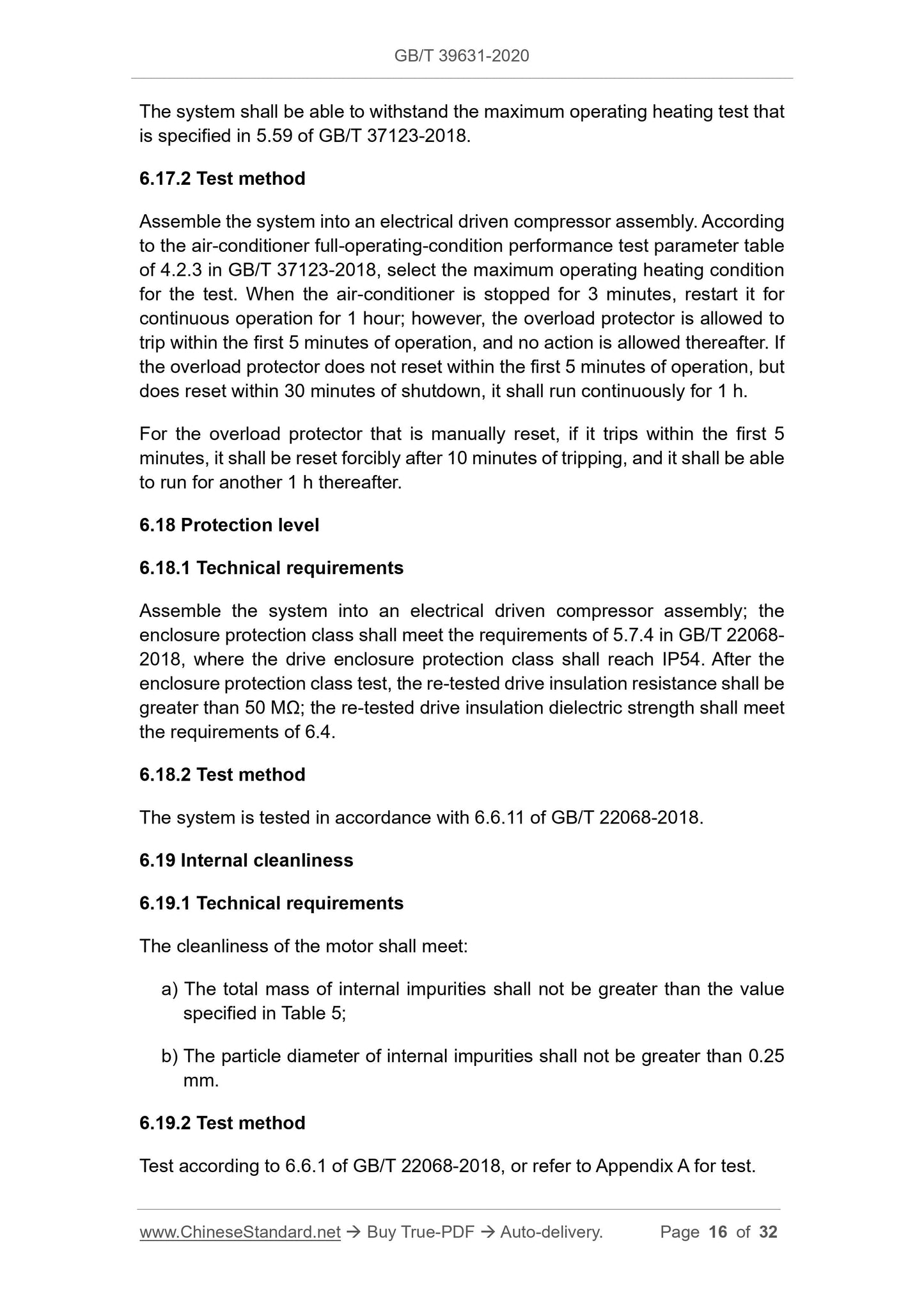 GB/T 39631-2020

The system shall be able to withstand the maximum operating heating test that is specified in 5.59 of GB/T 37123-2018.

6.17.2 Test method

Assemble the system into an electrical driven compressor assembly. According to the air-conditioner full-operating-condition performance test parameter table of 4.2.3 in GB/T 37123-2018, select the maximum operating heating condition for the test. When the air-conditioner is stopped for 3 minutes, restart it for continuous operation for 1 hour; however, the overload protector is allowed to trip within the first 5 minutes of operation, and no action is allowed thereafter. If the overload protector does not reset within the first 5 minutes of operation, but does reset within 30 minutes of shutdown, it shall run continuously for 1 h.

For the overload protector that is manually reset, if it trips within the first 5 minutes, it shall be reset forcibly after 10 minutes of tripping, and it shall be able to run for another 1 h thereafter.

6.18 Protection level

6.18.1 Technical requirements

Assemble the system into an electrical driven compressor assembly; the enclosure protection class shall meet the requirements of 5.7.4 in GB/T 22068-2018, where the drive enclosure protection class shall reach IP54. After the enclosure protection class test, the re-tested drive insulation resistance shall be greater than 50 MΩ; the re-tested drive insulation dielectric strength shall meet the requirements of 6.4.

6.18.2 Test method

The system is tested in accordance with 6.6.11 of GB/T 22068-2018.

6.19 Internal cleanliness

6.19.1 Technical requirements

The cleanliness of the motor shall meet:

a) The total mass of internal impurities shall not be greater than the value specified in Table 5;

b) The particle diameter of internal impurities shall not be greater than 0.25 mm.

6.19.2 Test method

Test according to 6.6.1 of GB/T 22068-2018, or refer to Appendix A for test.

www.ChineseStandard.net → Buy True-PDF → Auto-delivery. Page 16 of 32